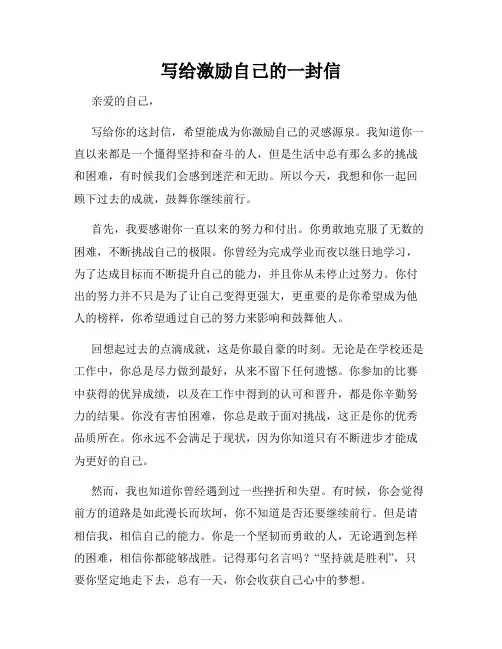 写给激励自己的一封信

亲爱的自己，

写给你的这封信，希望能成为你激励自己的灵感源泉。我知道你一直以来都是一个懂得坚持和奋斗的人，但是生活中总有那么多的挑战和困难，有时候我们会感到迷茫和无助。所以今天，我想和你一起回顾下过去的成就，鼓舞你继续前行。

首先，我要感谢你一直以来的努力和付出。你勇敢地克服了无数的困难，不断挑战自己的极限。你曾经为完成学业而夜以继日地学习，为了达成目标而不断提升自己的能力，并且你从未停止过努力。你付出的努力并不只是为了让自己变得更强大，更重要的是你希望成为他人的榜样，你希望通过自己的努力来影响和鼓舞他人。

回想起过去的点滴成就，这是你最自豪的时刻。无论是在学校还是工作中，你总是尽力做到最好，从来不留下任何遗憾。你参加的比赛中获得的优异成绩，以及在工作中得到的认可和晋升，都是你辛勤努力的结果。你没有害怕困难，你总是敢于面对挑战，这正是你的优秀品质所在。你永远不会满足于现状，因为你知道只有不断进步才能成为更好的自己。

然而，我也知道你曾经遇到过一些挫折和失望。有时候，你会觉得前方的道路是如此漫长而坎坷，你不知道是否还要继续前行。但是请相信我，相信自己的能力。你是一个坚韧而勇敢的人，无论遇到怎样的困难，相信你都能够战胜。记得那句名言吗？“坚持就是胜利”，只要你坚定地走下去，总有一天，你会收获自己心中的梦想。